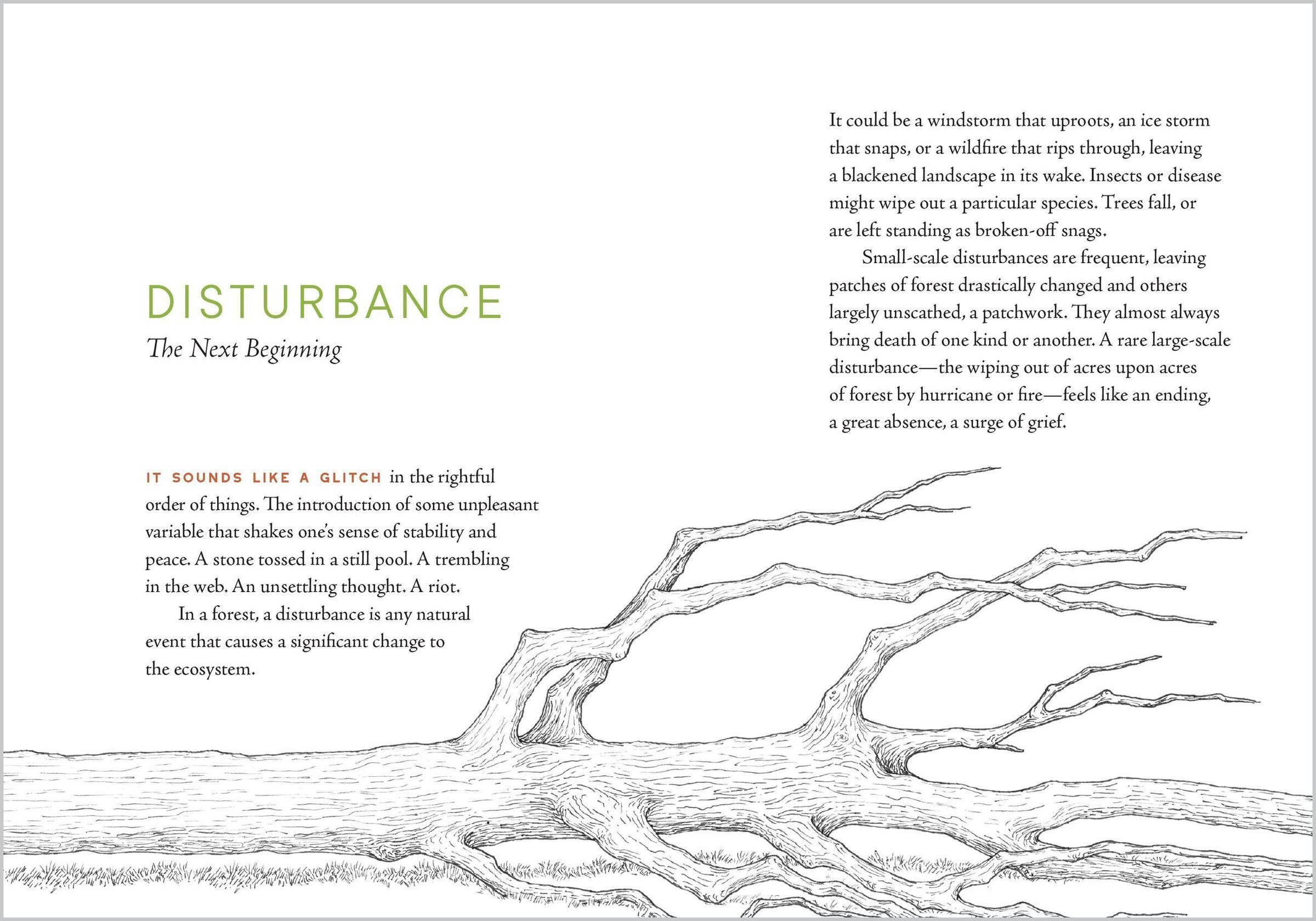 DISTURBANCE

The Next Beginning

IT SOUNDS LIKE A GLITCH in the rightful order of things. The introduction of some unpleasant variable that shakes one's sense of stability and peace. A stone tossed in a still pool. A trembling in the web. An unsettling thought. A riot.

In a forest, a disturbance is any natural event that causes a significant change to the ecosystem.

It could be a windstorm that uproots, an ice storm that snaps, or a wildfire that rips through, leaving a blackened landscape in its wake. Insects or disease might wipe out a particular species. Trees fall, or are left standing as broken-off snags.

Small-scale disturbances are frequent, leaving patches of forest drastically changed and others largely unscathed, a patchwork. They almost always bring death of one kind or another. A rare large-scale disturbance—the wiping out of acres upon acres of forest by hurricane or fire—feels like an ending, a great absence, a surge of grief.